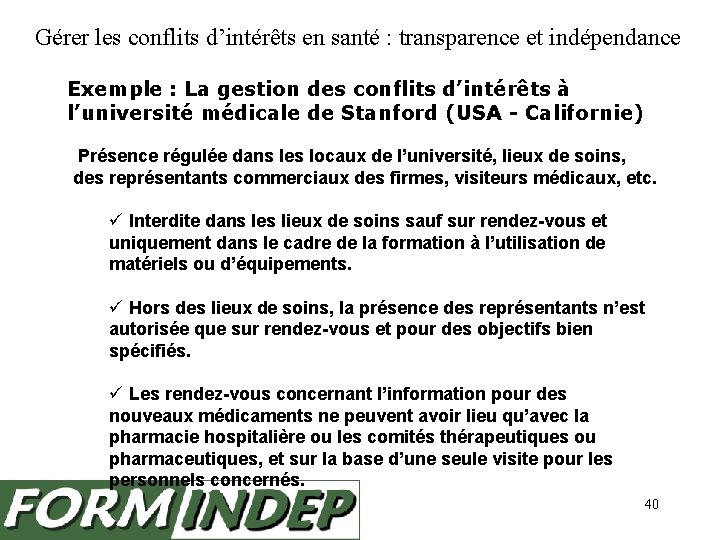 Gérer les conflits d'intérêts en santé : transparence et indépendance

Exemple : La gestion des conflits d'intérêts à l'université médicale de Stanford (USA - Californie)

Présence régulée dans les locaux de l'université, lieux de soins, des représentants commerciaux des firmes, visiteurs médicaux, etc.

✓ Interdite dans les lieux de soins sauf sur rendez-vous et uniquement dans le cadre de la formation à l'utilisation de matériels ou d'équipements.

✓ Hors des lieux de soins, la présence des représentants n'est autorisée que sur rendez-vous et pour des objectifs bien spécifiés.

✓ Les rendez-vous concernant l'information pour des nouveaux médicaments ne peuvent avoir lieu qu'avec la pharmacie hospitalière ou les comités thérapeutiques ou pharmaceutiques, et sur la base d'une seule visite pour les personnels concernés.

FORMINDEP

40